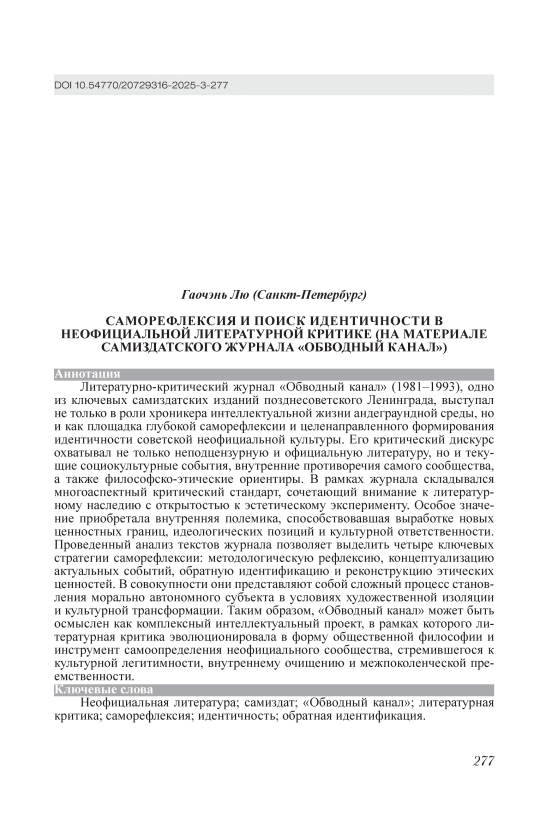 DOI 10.54770/20729316-2025-3-277

Гаочэнь Лю (Санкт-Петербург)

САМОРЕФЛЕКСИЯ И ПОИСК ИДЕНТИЧНОСТИ В НЕОФИЦИАЛЬНОЙ ЛИТЕРАТУРНОЙ КРИТИКЕ (НА МАТЕРИАЛЕ САМИЗДАТСКОГО ЖУРНАЛА «ОБВОДНЫЙ КАНАЛ»)

Аннотация

Литературно-критический журнал «Обводный канал» (1981–1993), одно из ключевых самиздатских изданий позднесоветского Ленинграда, выступал не только в роли хроникера интеллектуальной жизни андеграундной среды, но и как площадка глубокой саморефлексии и целенаправленного формирования идентичности советской неофициальной культуры. Его критический дискурс охватывал не только неподцензурную и официальную литературу, но и текущие социокультурные события, внутренние противоречия самого сообщества, а также философско-этические ориентиры. В рамках журнала складывался многоаспектный критический стандарт, сочетающий внимание к литературному наследию с открытостью к эстетическому эксперименту. Особое значение приобретала внутренняя полемика, способствовавшая выработке новых ценностных границ, идеологических позиций и культурной ответственности. Проведенный анализ текстов журнала позволяет выделить четыре ключевых стратегии саморефлексии: методологическую рефлексию, концептуализацию актуальных событий, обратную идентификацию и реконструкцию этических ценностей. В совокупности они представляют собой сложный процесс становления морально автономного субъекта в условиях художественной изоляции и культурной трансформации. Таким образом, «Обводный канал» может быть осмыслен как комплексный интеллектуальный проект, в рамках которого литературная критика эволюционировала в форму общественной философии и инструмент самоопределения неофициального сообщества, стремившегося к культурной легитимности, внутреннему очищению и межпоколенческой преемственности.

Ключевые слова

Неофициальная литература; самиздат; «Обводный канал»; литературная критика; саморефлексия; идентичность; обратная идентификация.

277